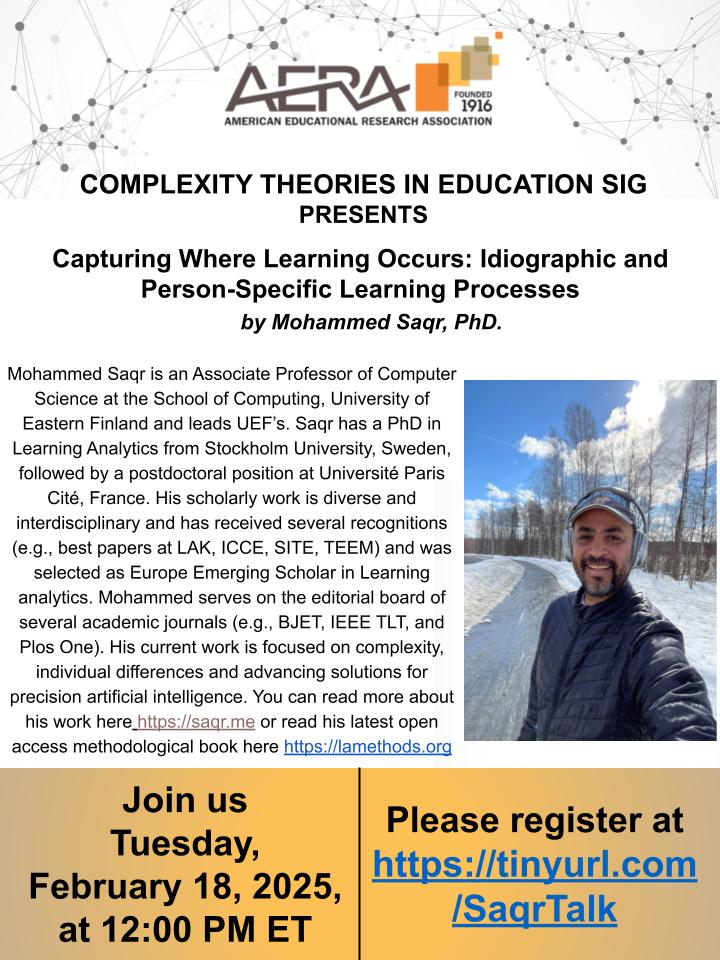 AERA
FOUNDED 1916
AMERICAN EDUCATIONAL RESEARCH ASSOCIATION

COMPLEXITY THEORIES IN EDUCATION SIG PRESENTS

Capturing Where Learning Occurs: Idiographic and Person-Specific Learning Processes
by Mohammed Saqr, PhD.

Mohammed Saqr is an Associate Professor of Computer Science at the School of Computing, University of Eastern Finland and leads UEF's. Saqr has a PhD in Learning Analytics from Stockholm University, Sweden, followed by a postdoctoral position at Université Paris Cité, France. His scholarly work is diverse and interdisciplinary and has received several recognitions (e.g., best papers at LAK, ICCE, SITE, TEEM) and was selected as Europe Emerging Scholar in Learning analytics. Mohammed serves on the editorial board of several academic journals (e.g., BJET, IEEE TLT, and Plos One). His current work is focused on complexity, individual differences and advancing solutions for precision artificial intelligence. You can read more about his work here https://saqr.me or read his latest open access methodological book here https://lamethods.org

Join us Tuesday, February 18, 2025, at 12:00 PM ET

Please register at https://tinyurl.com/SaqrTalk